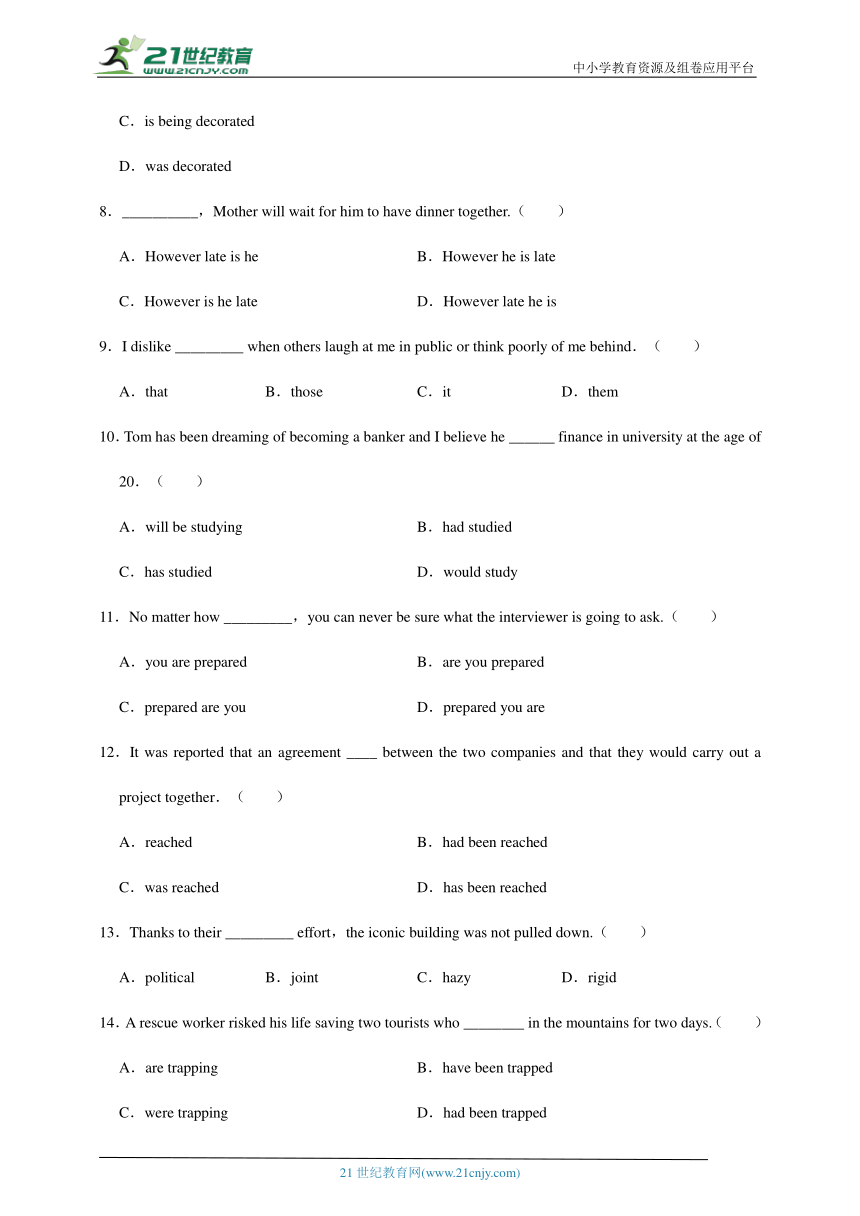 21世纪教育
www.21cnjy.com
中小学教育资源及组卷应用平台

C．is being decorated

D．was decorated

8．__________，Mother will wait for him to have dinner together.（　　）

A．However late is he　　B．However he is late

C．However is he late　　D．However late he is

9．I dislike _________ when others laugh at me in public or think poorly of me behind．（　　）

A．that　　B．those　　C．it　　D．them

10. Tom has been dreaming of becoming a banker and I believe he ______ finance in university at the age of 20．（　　）

A．will be studying　　B．had studied

C．has studied　　D．would study

11．No matter how _________，you can never be sure what the interviewer is going to ask.（　　）

A．you are prepared　　B．are you prepared

C．prepared are you　　D．prepared you are

12．It was reported that an agreement ____ between the two companies and that they would carry out a project together．（　　）

A．reached　　B．had been reached

C．was reached　　D．has been reached

13．Thanks to their _________ effort，the iconic building was not pulled down.（　　）

A．political　　B．joint　　C．hazy　　D．rigid

14．A rescue worker risked his life saving two tourists who ________ in the mountains for two days.（　　）

A．are trapping　　B．have been trapped

C．were trapping　　D．had been trapped

21 世纪教育网(www.21cnjy.com)